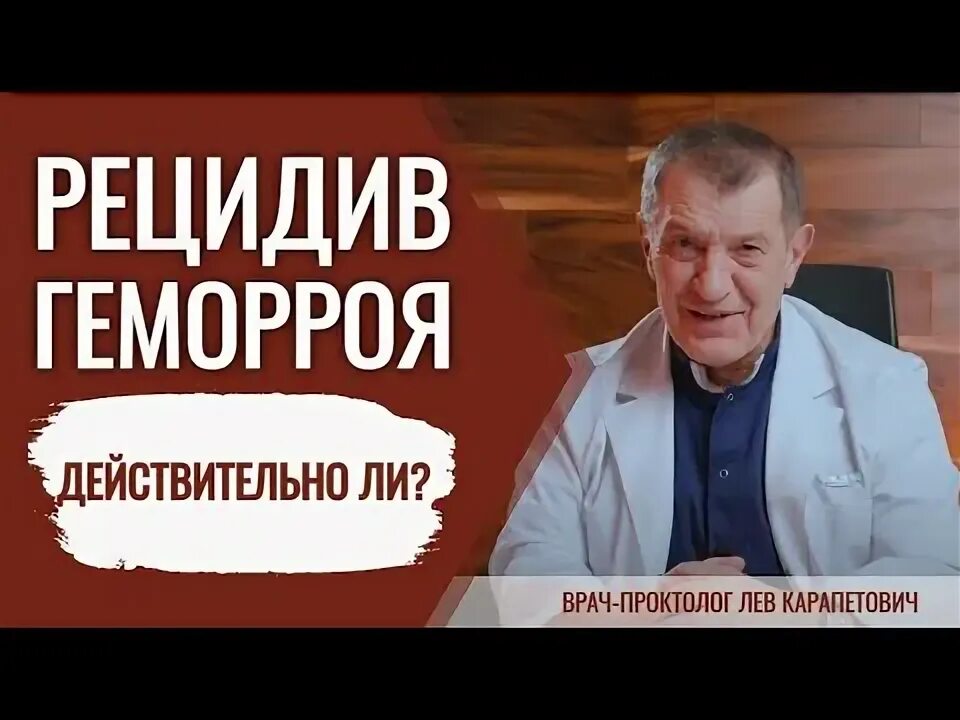 РЕЦИДИВ ГЕМОРРОЯ

ДЕЙСТВИТЕЛЬНО ЛИ?

ВРАЧ-ПРОКТОЛОГ ЛЕВ КАРАПЕТОВИЧ